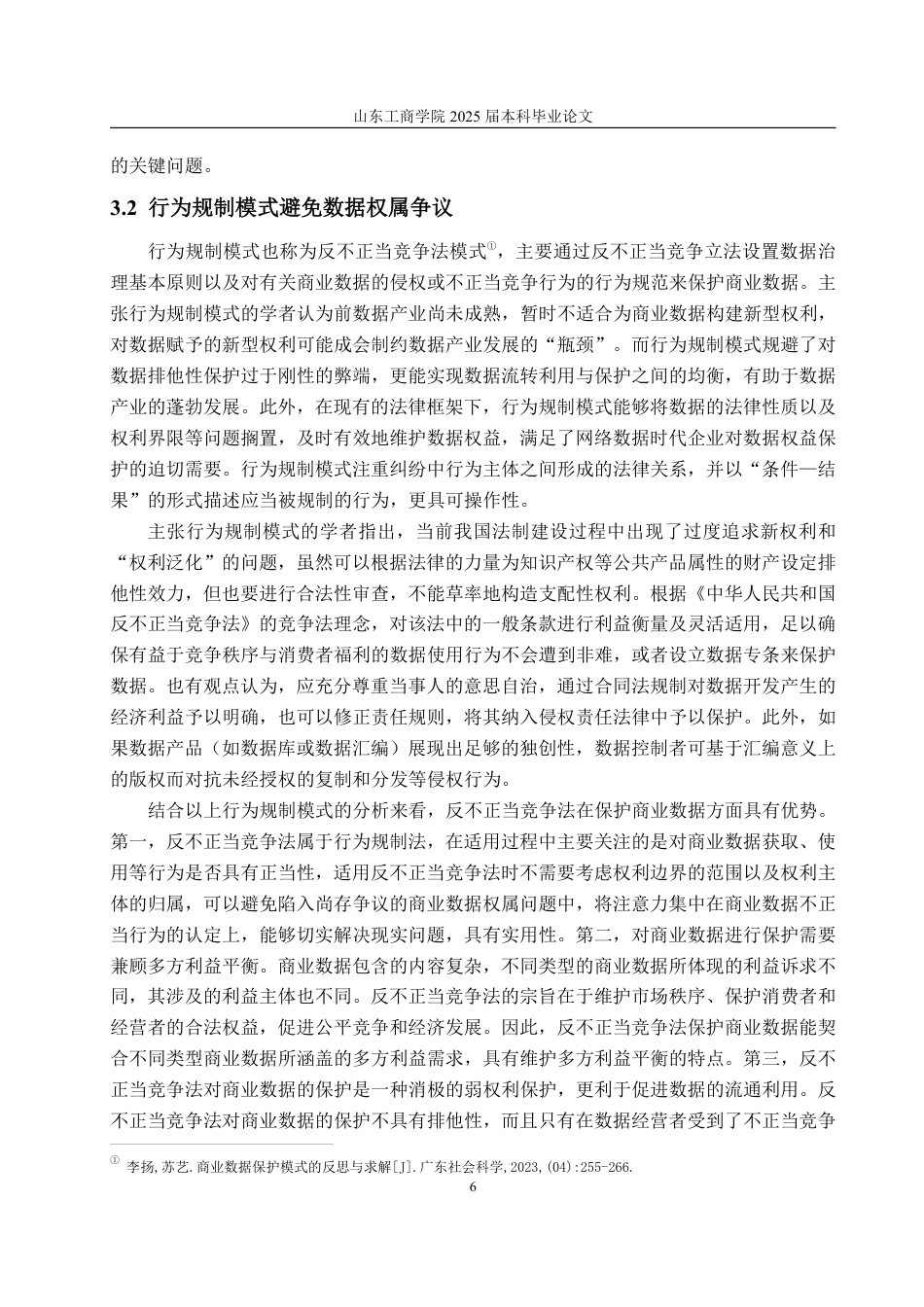 山东工商学院 2025 届本科毕业论文

的关键问题。

3.2 行为规制模式避免数据权属争议

行为规制模式也称为反不正当竞争法模式①，主要通过反不正当竞争立法设置数据治理基本原则以及对有关商业数据的侵权或不正当竞争行为的行为规范来保护商业数据。主张行为规制模式的学者认为前数据产业尚未成熟，暂时不适合为商业数据构建新型权利，对数据赋予的新型权利可能成会制约数据产业发展的“瓶颈”。而行为规制模式规避了对数据排他性保护过于刚性的弊端，更能实现数据流转利用与保护之间的均衡，有助于数据产业的蓬勃发展。此外，在现有的法律框架下，行为规制模式能够将数据的法律性质以及权利界限等问题搁置，及时有效地维护数据权益，满足了网络数据时代企业对数据权益保护的迫切需要。行为规制模式注重纠纷中行为主体之间形成的法律关系，并以“条件—结果”的形式描述应当被规制的行为，更具可操作性。

主张行为规制模式的学者指出，当前我国法制建设过程中出现了过度追求新权利和“权利泛化”的问题，虽然可以根据法律的力量为知识产权等公共产品属性的财产设定排他性效力，但也要进行合法性审查，不能草率地构造支配性权利。根据《中华人民共和国反不正当竞争法》的竞争法理念，对该法中的一般条款进行利益衡量及灵活适用，足以确保有益于竞争秩序与消费者福利的数据使用行为不会遭到非难，或者设立数据专条来保护数据。也有观点认为，应充分尊重当事人的意思自治，通过合同法规制对数据开发产生的经济利益予以明确，也可以修正责任规则，将其纳入侵权责任法律中予以保护。此外，如果数据产品（如数据库或数据汇编）展现出足够的独创性，数据控制者可基于汇编意义上的版权而对抗未经授权的复制和分发等侵权行为。

结合以上行为规制模式的分析来看，反不正当竞争法在保护商业数据方面具有优势。第一，反不正当竞争法属于行为规制法，在适用过程中主要关注的是对商业数据获取、使用等行为是否具有正当性，适用反不正当竞争法时不需要考虑权利边界的范围以及权利主体的归属，可以避免陷入尚存争议的商业数据权属问题中，将注意力集中在商业数据不正当行为的认定上，能够切实解决现实问题，具有实用性。第二，对商业数据进行保护需要兼顾多方利益平衡。商业数据包含的内容复杂，不同类型的商业数据所体现的利益诉求不同，其涉及的利益主体也不同。反不正当竞争法的宗旨在于维护市场秩序、保护消费者和经营者的合法权益，促进公平竞争和经济发展。因此，反不正当竞争法保护商业数据能契合不同类型商业数据所涵盖的多方利益需求，具有维护多方利益平衡的特点。第三，反不正当竞争法对商业数据的保护是一种消极的弱权利保护，更利于促进数据的流通利用。反不正当竞争法对商业数据的保护不具有排他性，而且只有在数据经营者受到了不正当竞争

① 李扬,苏艺.商业数据保护模式的反思与求解[J].广东社会科学,2023,(04):255-266.

6